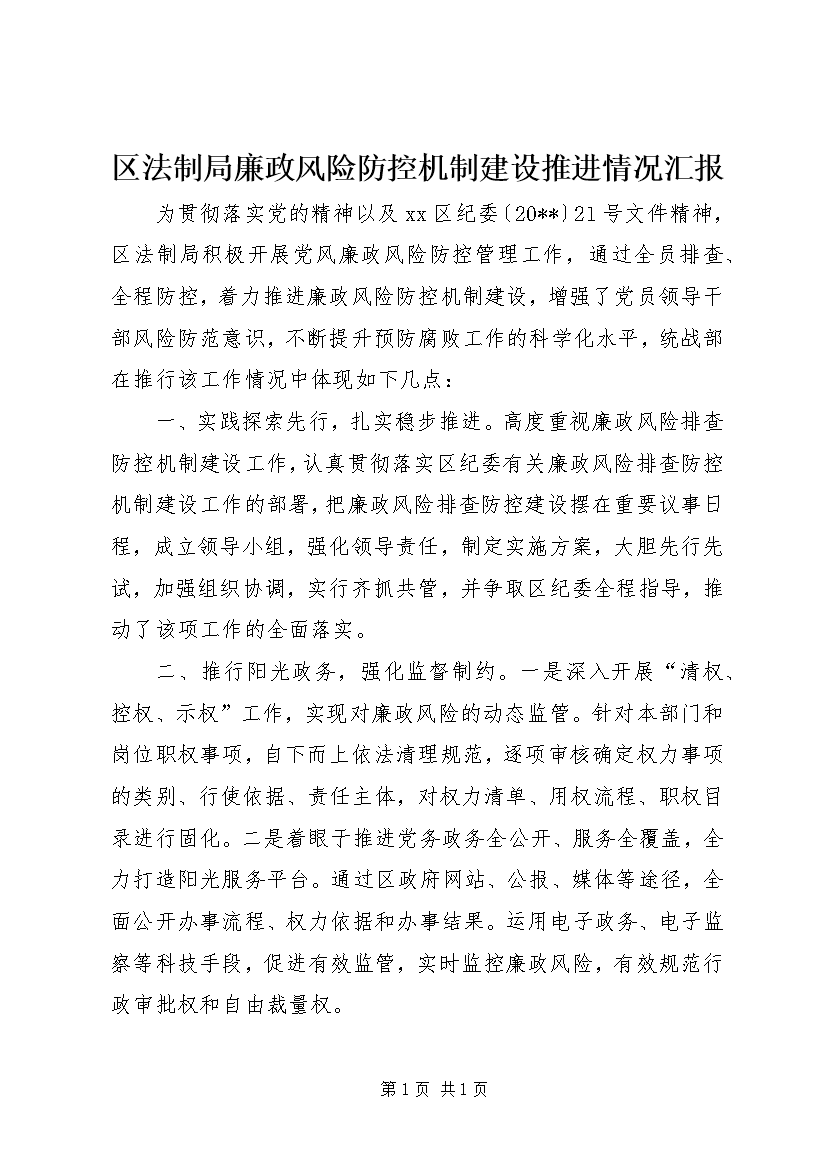 区法制局廉政风险防控机制建设推进情况汇报

为贯彻落实党的精神以及 xx 区纪委〔20**〕21 号文件精神，区法制局积极开展党风廉政风险防控管理工作，通过全员排查、全程防控，着力推进廉政风险防控机制建设，增强了党员领导干部风险防范意识，不断提升预防腐败工作的科学化水平，统战部在推行该工作情况中体现如下几点：

一、实践探索先行，扎实稳步推进。高度重视廉政风险排查防控机制建设工作，认真贯彻落实区纪委有关廉政风险排查防控机制建设工作的部署，把廉政风险排查防控建设摆在重要议事日程，成立领导小组，强化领导责任，制定实施方案，大胆先行先试，加强组织协调，实行齐抓共管，并争取区纪委全程指导，推动了该项工作的全面落实。

二、推行阳光政务，强化监督制约。一是深入开展“清权、控权、示权”工作，实现对廉政风险的动态监管。针对本部门和岗位职权事项，自下而上依法清理规范，逐项审核确定权力事项的类别、行使依据、责任主体，对权力清单、用权流程、职权目录进行固化。二是着眼于推进党务政务全公开、服务全覆盖，全力打造阳光服务平台。通过区政府网站、公报、媒体等途径，全面公开办事流程、权力依据和办事结果。运用电子政务、电子监察等科技手段，促进有效监管，实时监控廉政风险，有效规范行政审批权和自由裁量权。

第 1 页 共 1 页